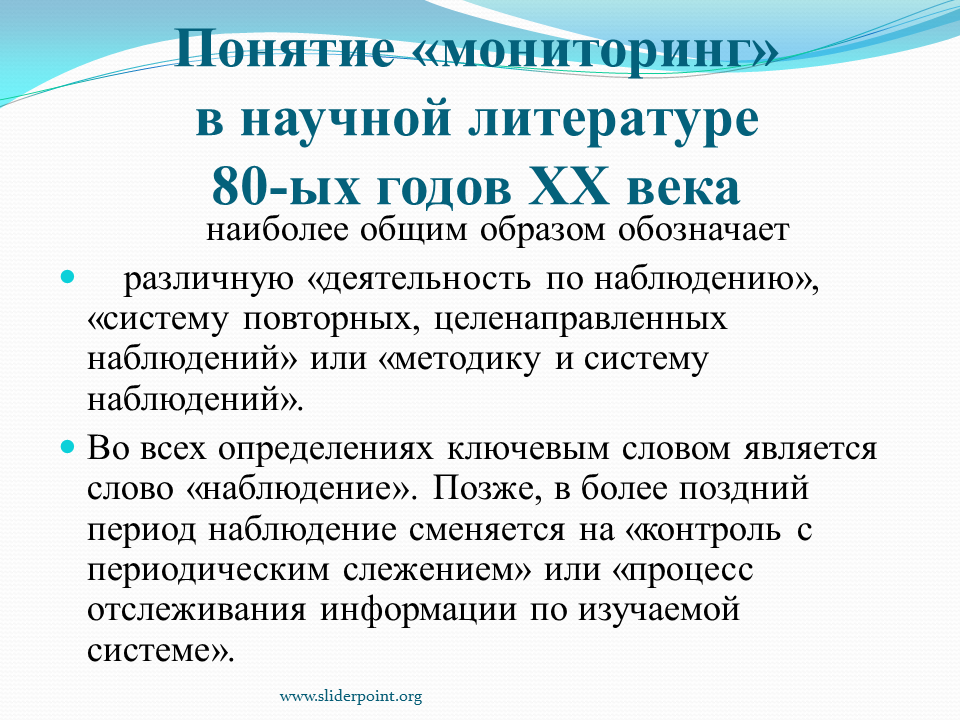 Понятие «мониторинг» в научной литературе 80-ых годов XX века

наиболее общим образом обозначает

различную «деятельность по наблюдению», «систему повторных, целенаправленных наблюдений» или «методику и систему наблюдений».

Во всех определениях ключевым словом является слово «наблюдение». Позже, в более поздний период наблюдение сменяется на «контроль с периодическим слежением» или «процесс отслеживания информации по изучаемой системе».

www.sliderpoint.org